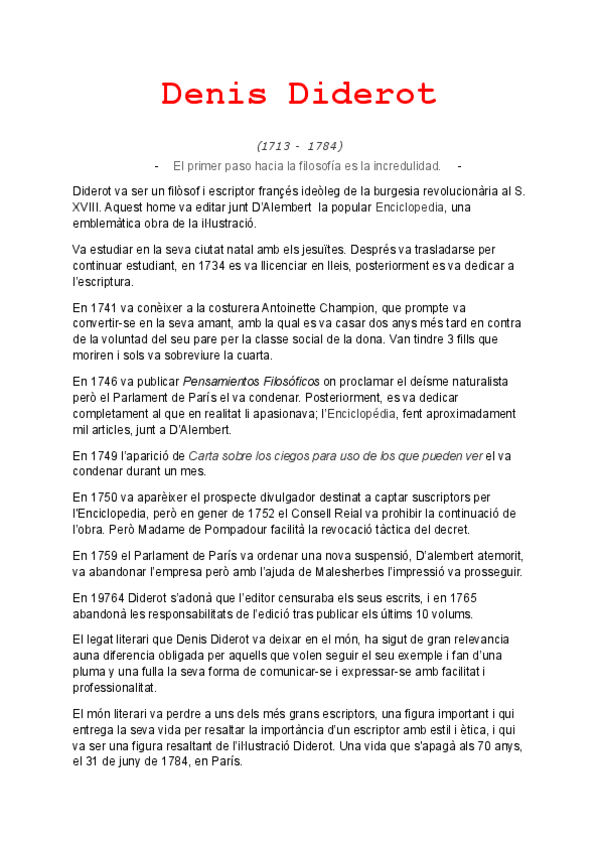 Denis Diderot

(1713 - 1784)

- El primer paso hacia la filosofía es la incredulidad. -

Diderot va ser un filòsof i escriptor françés ideòleg de la burgesia revolucionària al S. XVIII. Aquest home va editar junt D'Alembert la popular Enciclopedia, una emblemàtica obra de la il·lustració.

Va estudiar en la seva ciutat natal amb els jesuïtes. Després va trasladarse per continuar estudiant, en 1734 es va llicenciar en lleis, posteriorment es va dedicar a l'escriptura.

En 1741 va conèixer a la costurera Antoinette Champion, que prompte va convertir-se en la seva amant, amb la qual es va casar dos anys més tard en contra de la voluntad del seu pare per la classe social de la dona. Van tindre 3 fills que moriren i sols va sobreviure la cuarta.

En 1746 va publicar Pensamientos Filosóficos on proclamar el deísme naturalista però el Parlament de París el va condenar. Posteriorment, es va dedicar completament al que en realitat li apasionava; l'Enciclopédia, fent aproximadament mil articles, junt a D'Alembert.

En 1749 l'aparició de Carta sobre los ciegos para uso de los que pueden ver el va condenar durant un mes.

En 1750 va aparèixer el prospecte divulgador destinat a captar suscriptors per l'Enciclopedia, però en gener de 1752 el Consell Reial va prohibir la continuació de l'obra. Però Madame de Pompadour facilità la revocació tàctica del decret.

En 1759 el Parlament de París va ordenar una nova suspensió, D'alembert atemorit, va abandonar l'empresa però amb l'ajuda de Malesherbes l'impressió va prosseguir.

En 19764 Diderot s'adonà que l'editor censuraba els seus escrits, i en 1765 abandonà les responsabilitats de l'edició tras publicar els últims 10 volums.

El legat literari que Denis Diderot va deixar en el món, ha sigut de gran relevancia auna diferencia obligada per aquells que volen seguir el seu exemple i fan d'una pluma y una fulla la seva forma de comunicar-se i expressar-se amb facilitat i professionalitat.

El món literari va perdre a uns dels més grans escriptors, una figura important i qui entrega la seva vida per resaltar la importància d'un escriptor amb estil i ètica, i qui va ser una figura resaltant de l'il·lustració Diderot. Una vida que s'apagà als 70 anys, el 31 de juny de 1784, en París.